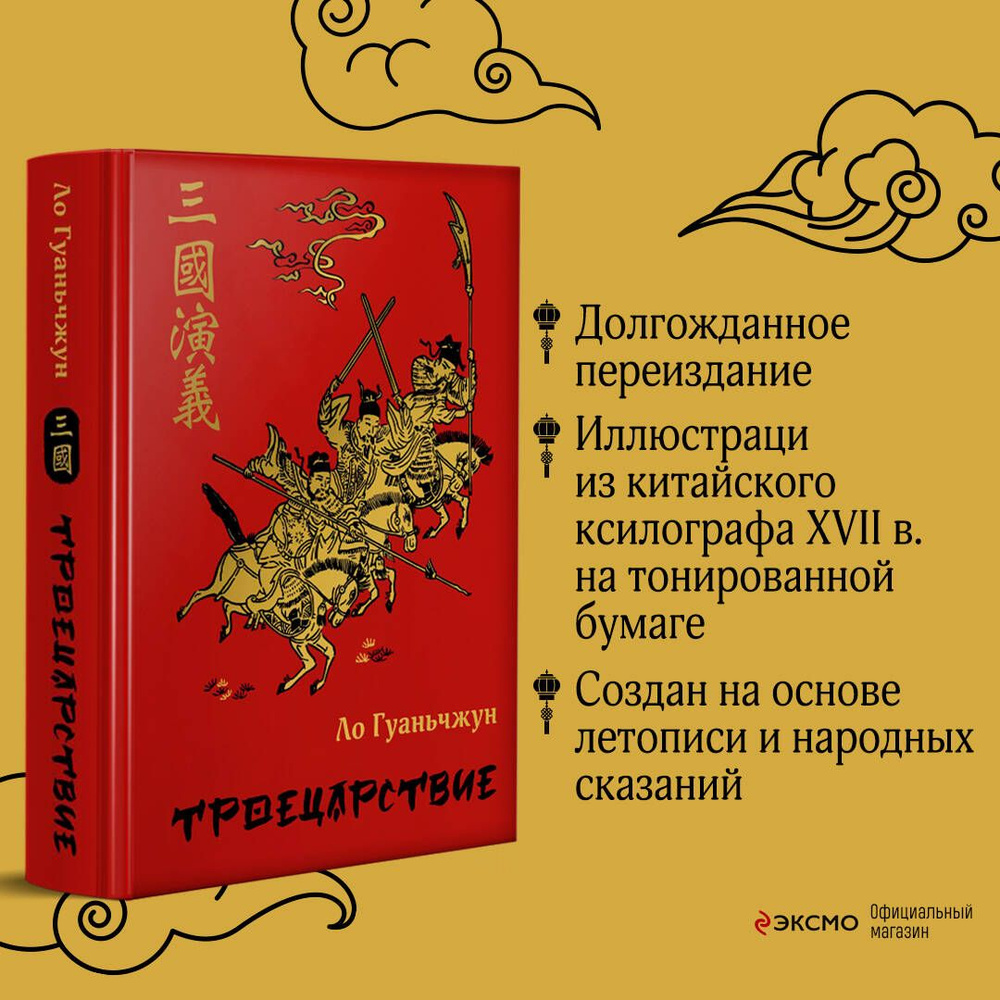 Ло Гуаньчжун
三國
ТРОЕЦАРСТВИЕ

三國演義

Ло Гуаньчжун

ТРОЕЦАРСТВИЕ

Долгожданное переиздание

Иллюстраци из китайского ксилографа XVII в. на тонированной бумаге

Создан на основе летописи и народных сказаний

ЭКСМО Официальный магазин